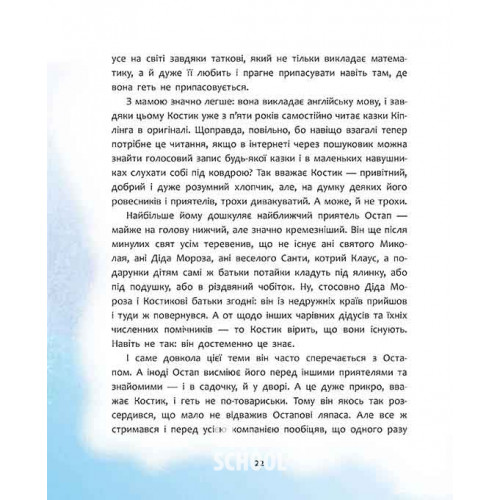 усе на світі завдяки таткові, який не тільки викладає математику, а й дуже її любить і прагне припасувати навіть там, де вона геть не припасовується.

З мамою значно легше: вона викладає англійську мову, і завдяки цьому Костик уже з п'яти років самостійно читає казки Кіплінга в оригіналі. Щоправда, повільно, бо навіщо взагалі тепер потрібне це читання, якщо в інтернеті через пошуковик можна знайти голосовий запис будь-якої казки і в маленьких навушниках слухати собі під ковдрою? Так вважає Костик — привітний, добрий і дуже розумний хлопчик, але, на думку деяких його ровесників і приятелів, трохи дивакуватий. А може, й не трохи.

Найбільше йому дошкуляє найближчий приятель Остап — майже на голову нижчий, але значно кремезніший. Він ще після минулих свят усім теревенив, що не існує ані святого Миколая, ані Діда Мороза, ані веселого Санти, котрий Клаус, а подарунки дітям самі ж батьки потайки кладуть під ялинку, або під подушку, або в різдвяний чобіток. Ну, стосовно Діда Мороза і Костикові батьки згодні: він із недружніх країв прийшов і туди ж повернувся. А от щодо інших чарівних дідусів та їхніх численних помічників — то Костик вірить, що вони існують. Навіть не так: він достеменно це знає.

І саме довкола цієї теми він часто сперечається з Остапом. А іноді Остап висміює його перед іншими приятелями та знайомими — і в садочку, й у дворі. А це дуже прикро, вважає Костик, і геть не по-товариськи. Тому він якось так розсердився, що мало не відважив Остапові ляпаса. Але все ж стримався і перед усією компанією пообіцяв, що одного разу

SCHOOL

22